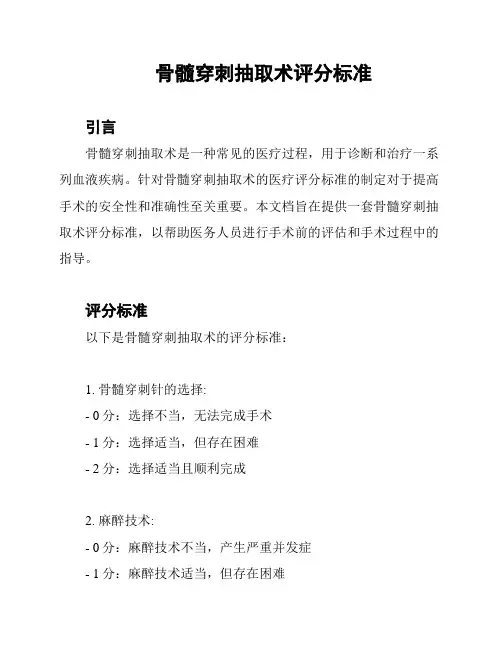 骨髓穿刺抽取术评分标准

引言

骨髓穿刺抽取术是一种常见的医疗过程，用于诊断和治疗一系列血液疾病。针对骨髓穿刺抽取术的医疗评分标准的制定对于提高手术的安全性和准确性至关重要。本文档旨在提供一套骨髓穿刺抽取术评分标准，以帮助医务人员进行手术前的评估和手术过程中的指导。

评分标准

以下是骨髓穿刺抽取术的评分标准：

1. 骨髓穿刺针的选择:
- 0 分：选择不当，无法完成手术
- 1 分：选择适当，但存在困难
- 2 分：选择适当且顺利完成

2. 麻醉技术:
- 0 分：麻醉技术不当，产生严重并发症
- 1 分：麻醉技术适当，但存在困难